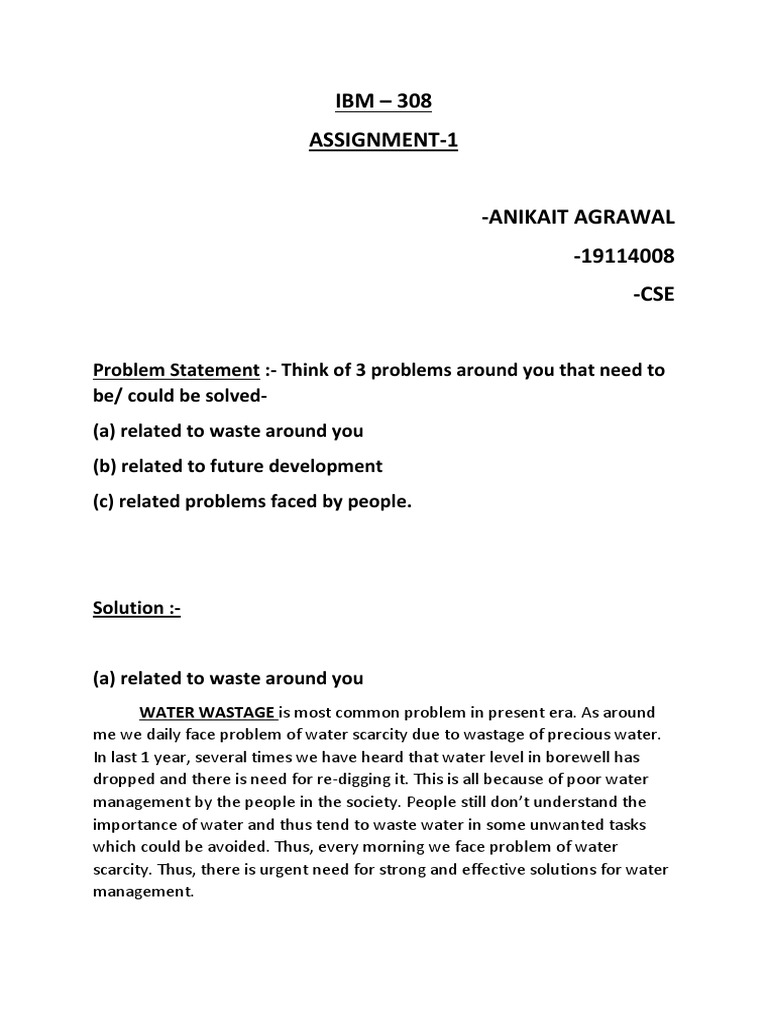 IBM – 308

ASSIGNMENT-1

-ANIKAIT AGRAWAL

-19114008

-CSE

Problem Statement :- Think of 3 problems around you that need to be/ could be solved-

(a) related to waste around you

(b) related to future development

(c) related problems faced by people.

Solution :-

(a) related to waste around you

WATER WASTAGE is most common problem in present era. As around me we daily face problem of water scarcity due to wastage of precious water. In last 1 year, several times we have heard that water level in borewell has dropped and there is need for re-digging it. This is all because of poor water management by the people in the society. People still don't understand the importance of water and thus tend to waste water in some unwanted tasks which could be avoided. Thus, every morning we face problem of water scarcity. Thus, there is urgent need for strong and effective solutions for water management.